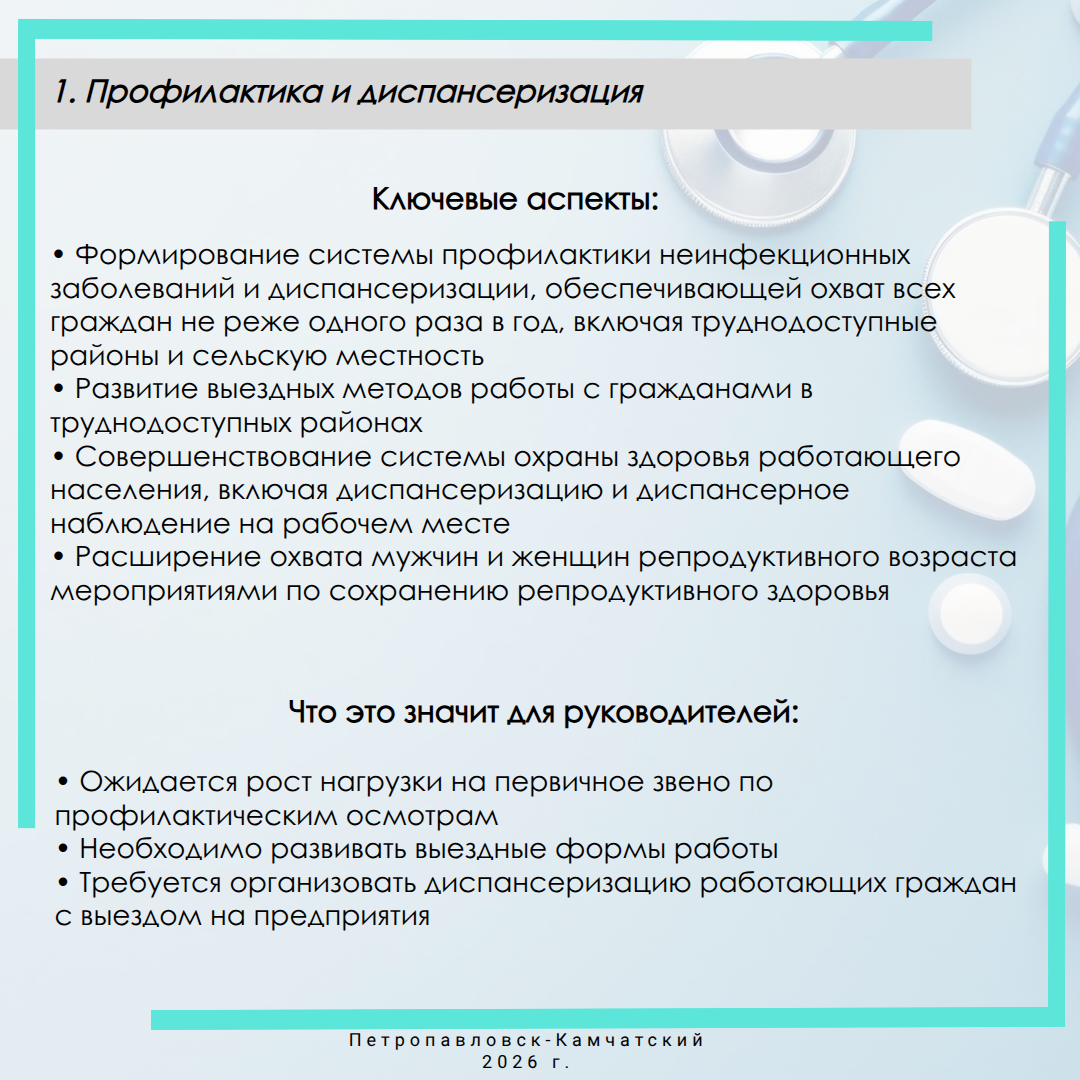 1. Профилактика и диспансеризация

Ключевые аспекты:

• Формирование системы профилактики неинфекционных заболеваний и диспансеризации, обеспечивающей охват всех граждан не реже одного раза в год, включая труднодоступные районы и сельскую местность
• Развитие выездных методов работы с гражданами в труднодоступных районах
• Совершенствование системы охраны здоровья работающего населения, включая диспансеризацию и диспансерное наблюдение на рабочем месте
• Расширение охвата мужчин и женщин репродуктивного возраста мероприятиями по сохранению репродуктивного здоровья

Что это значит для руководителей:

• Ожидается рост нагрузки на первичное звено по профилактическим осмотрам
• Необходимо развивать выездные формы работы
• Требуется организовать диспансеризацию работающих граждан с выездом на предприятия

Петропавловск-Камчатский
2026 г.